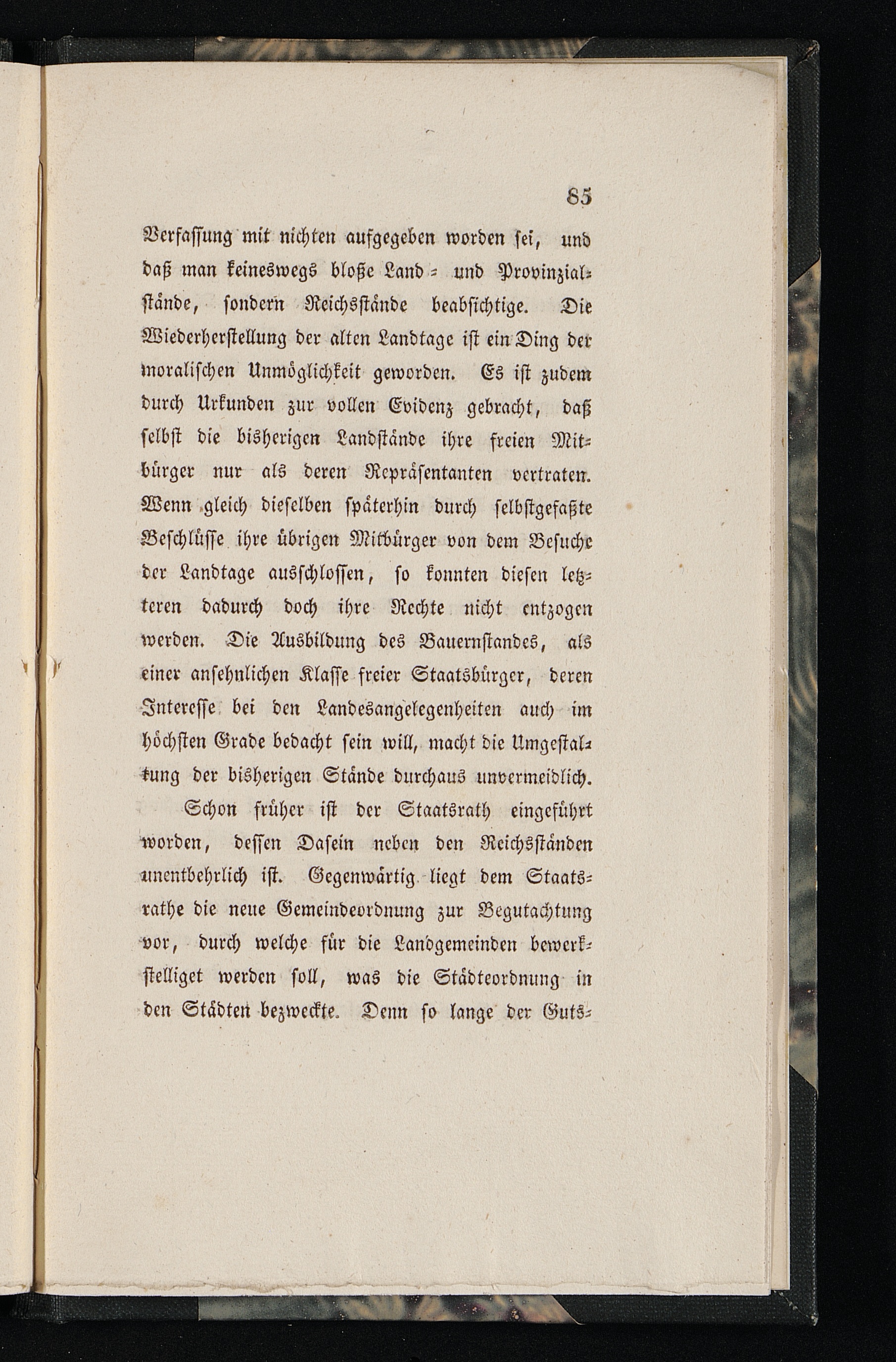 85

Verfassung mit nichten aufgegeben worden sei, und daß man keineswegs bloße Land- und Provinzialstände, sondern Reichsstände beabsichtige. Die Wiederherstellung der alten Landtage ist ein Ding der moralischen Unmöglichkeit geworden. Es ist zudem durch Urkunden zur vollen Evidenz gebracht, daß selbst die bisherigen Landstände ihre freien Mitbürger nur als deren Repräsentanten vertraten. Wenn gleich dieselben späterhin durch selbstgefaßte Beschlüsse ihre übrigen Mitbürger von dem Besuche der Landtage ausschlossen, so konnten diesen letzteren dadurch doch ihre Rechte nicht entzogen werden. Die Ausbildung des Bauernstandes, als einer ansehnlichen Klasse freier Staatsbürger, deren Interesse bei den Landesangelegenheiten auch im höchsten Grade bedacht sein will, macht die Umgestaltung der bisherigen Stände durchaus unvermeidlich.

Schon früher ist der Staatsrath eingeführt worden, dessen Dasein neben den Reichsständen unentbehrlich ist. Gegenwärtig liegt dem Staatsrathe die neue Gemeindeordnung zur Begutachtung vor, durch welche für die Landgemeinden bewerkstelliget werden soll, was die Städteordnung in den Städten bezweckte. Denn so lange der Guts-